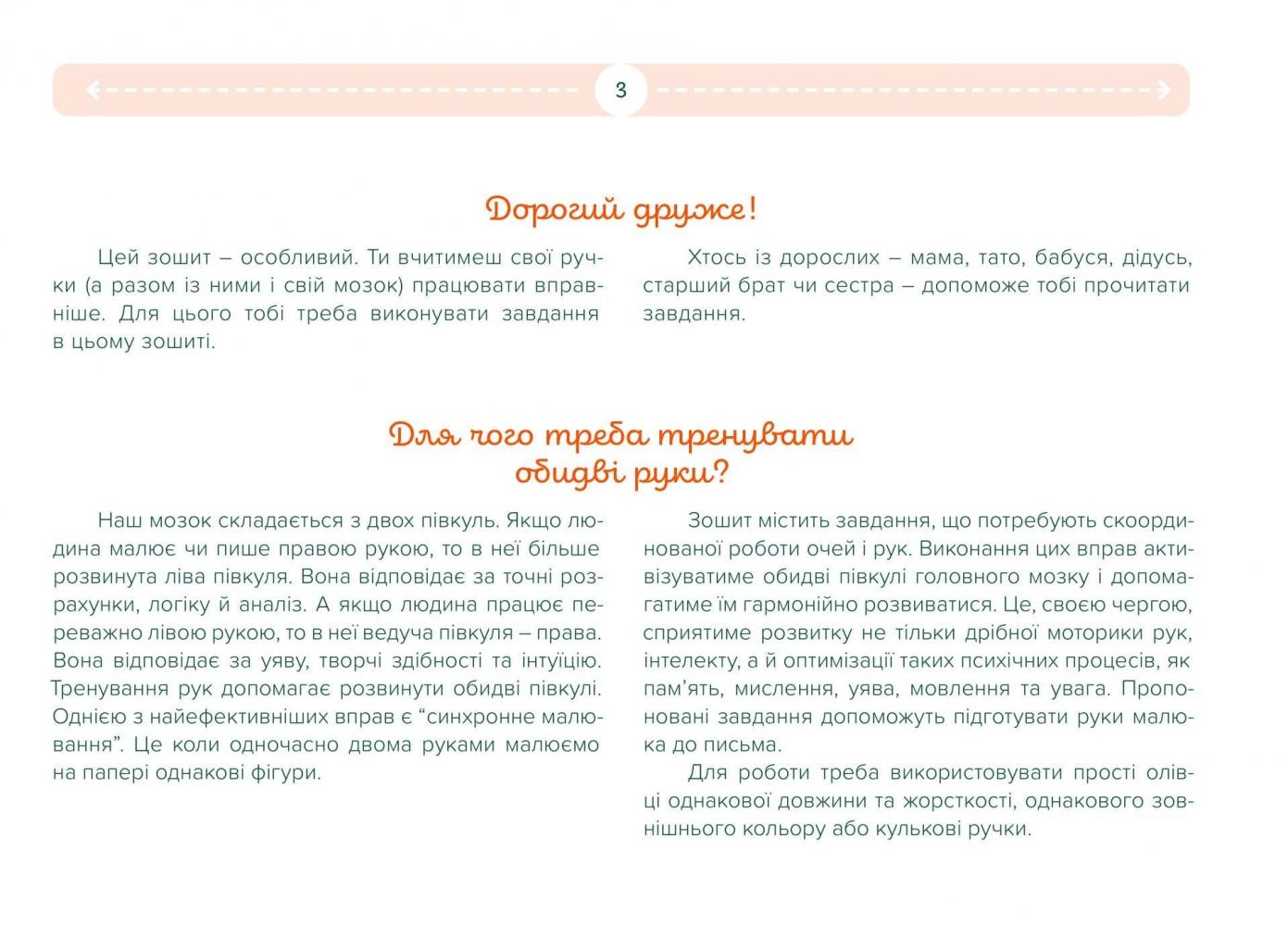 3

Дорогий друже!

Цей зошит – особливий. Ти вчитимеш свої ручки (а разом із ними і свій мозок) працювати вправніше. Для цього тобі треба виконувати завдання в цьому зошиті.

Хтось із дорослих – мама, тато, бабуся, дідусь, старший брат чи сестра – допоможе тобі прочитати завдання.

Для чого треба тренувати обидві руки?

Наш мозок складається з двох півкуль. Якщо людина малює чи пише правою рукою, то в неї більше розвинута ліва півкуля. Вона відповідає за точні розрахунки, логіку й аналіз. А якщо людина працює переважно лівою рукою, то в неї ведуча півкуля – права. Вона відповідає за уяву, творчі здібності та інтуїцію. Тренування рук допомагає розвинути обидві півкулі. Однією з найефективніших вправ є “синхронне малювання”. Це коли одночасно двома руками малюємо на папері однакові фігури.

Зошит містить завдання, що потребують скоординованої роботи очей і рук. Виконання цих вправ активізуватиме обидві півкулі головного мозку і допомагатиме їм гармонійно розвиватися. Це, своєю чергою, сприятиме розвитку не тільки дрібної моторики рук, інтелекту, а й оптимізації таких психічних процесів, як пам’ять, мислення, уява, мовлення та увага. Пропоновані завдання допоможуть підготувати руки малюка до письма.

Для роботи треба використовувати прості олівці однакової довжини та жорсткості, однакового зовнішнього кольору або кулькові ручки.